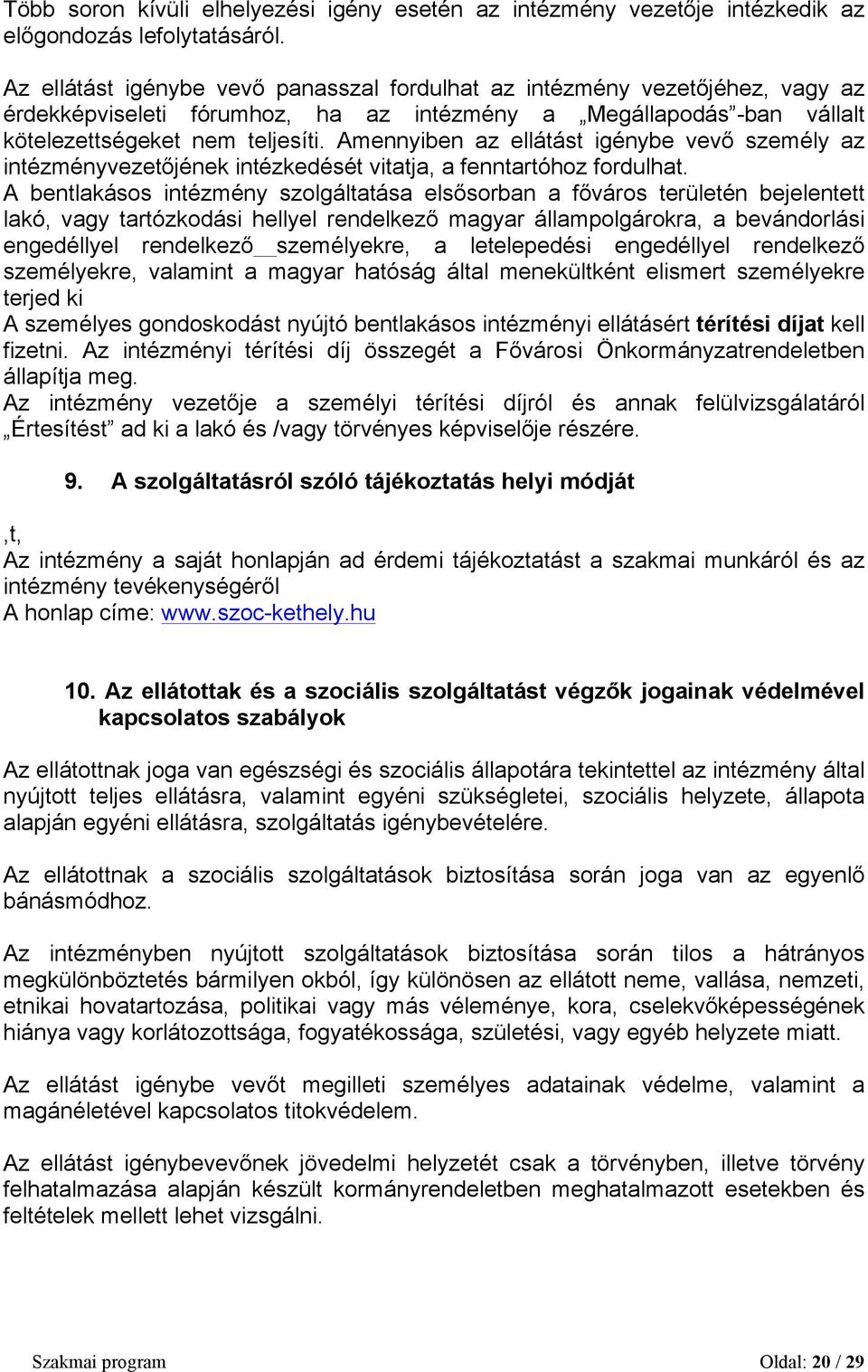 Több soron kívüli elhelyezési igény esetén az intézmény vezetője intézkedik az előgondozás lefolytatásáról.

Az ellátást igénybe vevő panasszal fordulhat az intézmény vezetőjéhez, vagy az érdekképviseleti fórumhoz, ha az intézmény a „Megállapodás”-ban vállalt kötelezettségeket nem teljesíti. Amennyiben az ellátást igénybe vevő személy az intézményvezetőjének intézkedését vitatja, a fenntartóhoz fordulhat.
A bentlakásos intézmény szolgáltatása elsősorban a főváros területén bejelentett lakó, vagy tartózkodási hellyel rendelkező magyar állampolgárokra, a bevándorlási engedéllyel rendelkező személyekre, a letelepedési engedéllyel rendelkező személyekre, valamint a magyar hatóság által menekültként elismert személyekre terjed ki
A személyes gondoskodást nyújtó bentlakásos intézményi ellátásért térítési díjat kell fizetni. Az intézményi térítési díj összegét a Fővárosi Önkormányzatrendeletben állapítja meg.
Az intézmény vezetője a személyi térítési díjról és annak felülvizsgálatáról „Értesítést” ad ki a lakó és /vagy törvényes képviselője részére.

9. A szolgáltatásról szóló tájékoztatás helyi módját

,t,
Az intézmény a saját honlapján ad érdemi tájékoztatást a szakmai munkáról és az intézmény tevékenységéről
A honlap címe: www.szoc-kethely.hu

10. Az ellátottak és a szociális szolgáltatást végzők jogainak védelmével kapcsolatos szabályok

Az ellátottnak joga van egészségi és szociális állapotára tekintettel az intézmény által nyújtott teljes ellátásra, valamint egyéni szükségletei, szociális helyzete, állapota alapján egyéni ellátásra, szolgáltatás igénybevételére.

Az ellátottnak a szociális szolgáltatások biztosítása során joga van az egyenlő bánásmódhoz.

Az intézményben nyújtott szolgáltatások biztosítása során tilos a hátrányos megkülönböztetés bármilyen okból, így különösen az ellátott neme, vallása, nemzeti, etnikai hovatartozása, politikai vagy más véleménye, kora, cselekvőképességének hiánya vagy korlátozottsága, fogyatékossága, születési, vagy egyéb helyzete miatt.

Az ellátást igénybe vevőt megilleti személyes adatainak védelme, valamint a magánéletével kapcsolatos titokvédelem.

Az ellátást igénybevevőnek jövedelmi helyzetét csak a törvényben, illetve törvény felhatalmazása alapján készült kormányrendeletben meghatalmazott esetekben és feltételek mellett lehet vizsgálni.

Szakmai program Oldal: 20 / 29